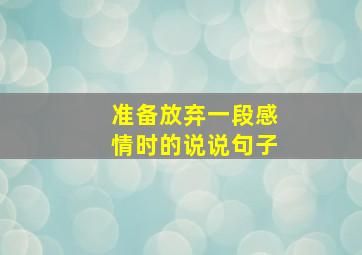 准备放弃一段感情时的说说句子